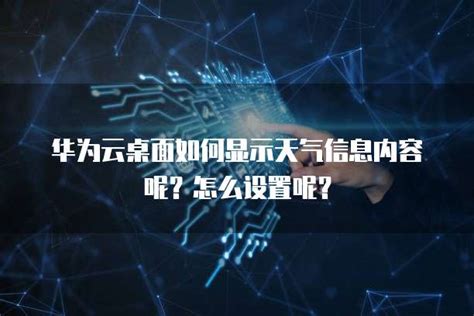 华为云桌面如何显示天气信息内容呢？怎么设置呢？